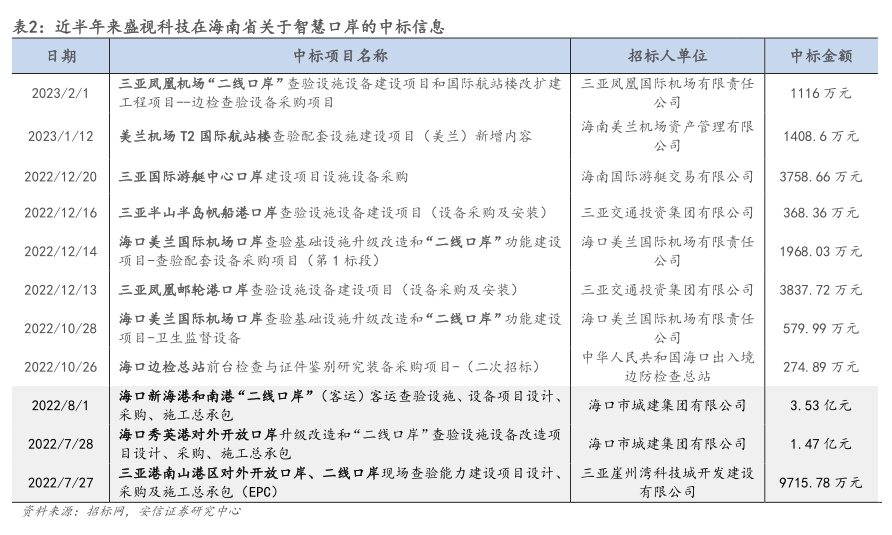 表2：近半年来盛视科技在海南省关于智慧口岸的中标信息

| 日期 | 中标项目名称 | 招标人单位 | 中标金额 |
|---|---|---|---|
| 2023/2/1 | 三亚凤凰机场“二线口岸”查验设施设备建设项目和国际航站楼改扩建工程项目--边检查验设备采购项目 | 三亚凤凰国际机场有限责任公司 | 1116 万元 |
| 2023/1/12 | 美兰机场 T2 国际航站楼查验配套设施建设项目（美兰）新增内容 | 海南美兰机场资产管理有限公司 | 1408.6 万元 |
| 2022/12/20 | 三亚国际游艇中心口岸建设项目设施设备采购 | 海南国际游艇交易有限公司 | 3758.66 万元 |
| 2022/12/16 | 三亚半山半岛帆船港口岸查验设施设备建设项目（设备采购及安装） | 三亚交通投资集团有限公司 | 368.36 万元 |
| 2022/12/14 | 海口美兰国际机场口岸查验基础设施升级改造和“二线口岸”功能建设项目-查验配套设备采购项目（第 1 标段） | 海口美兰国际机场有限责任公司 | 1968.03 万元 |
| 2022/12/13 | 三亚凤凰邮轮港口岸查验设施设备建设项目（设备采购及安装） | 三亚交通投资集团有限公司 | 3837.72 万元 |
| 2022/10/28 | 海口美兰国际机场口岸查验基础设施升级改造和“二线口岸”功能建设项目-卫生监督设备 | 海口美兰国际机场有限责任公司 | 579.99 万元 |
| 2022/10/26 | 海口边检总站前台检查与证件鉴别研究装备采购项目-（二次招标） | 中华人民共和国海口出入境边防检查总站 | 274.89 万元 |
| 2022/8/1 | 海口新海港和南港“二线口岸”（客运）客运查验设施、设备项目设计、采购、施工总承包 | 海口市城建集团有限公司 | 3.53 亿元 |
| 2022/7/28 | 海口秀英港对外开放口岸升级改造和“二线口岸”查验设施设备改造项目设计、采购、施工总承包 | 海口市城建集团有限公司 | 1.47 亿元 |
| 2022/7/27 | 三亚港南山港区对外开放口岸、二线口岸现场查验能力建设项目设计、采购及施工总承包（EPC） | 三亚崖州湾科技城开发建设有限公司 | 9715.78 万元 |

资料来源：招标网，安信证券研究中心